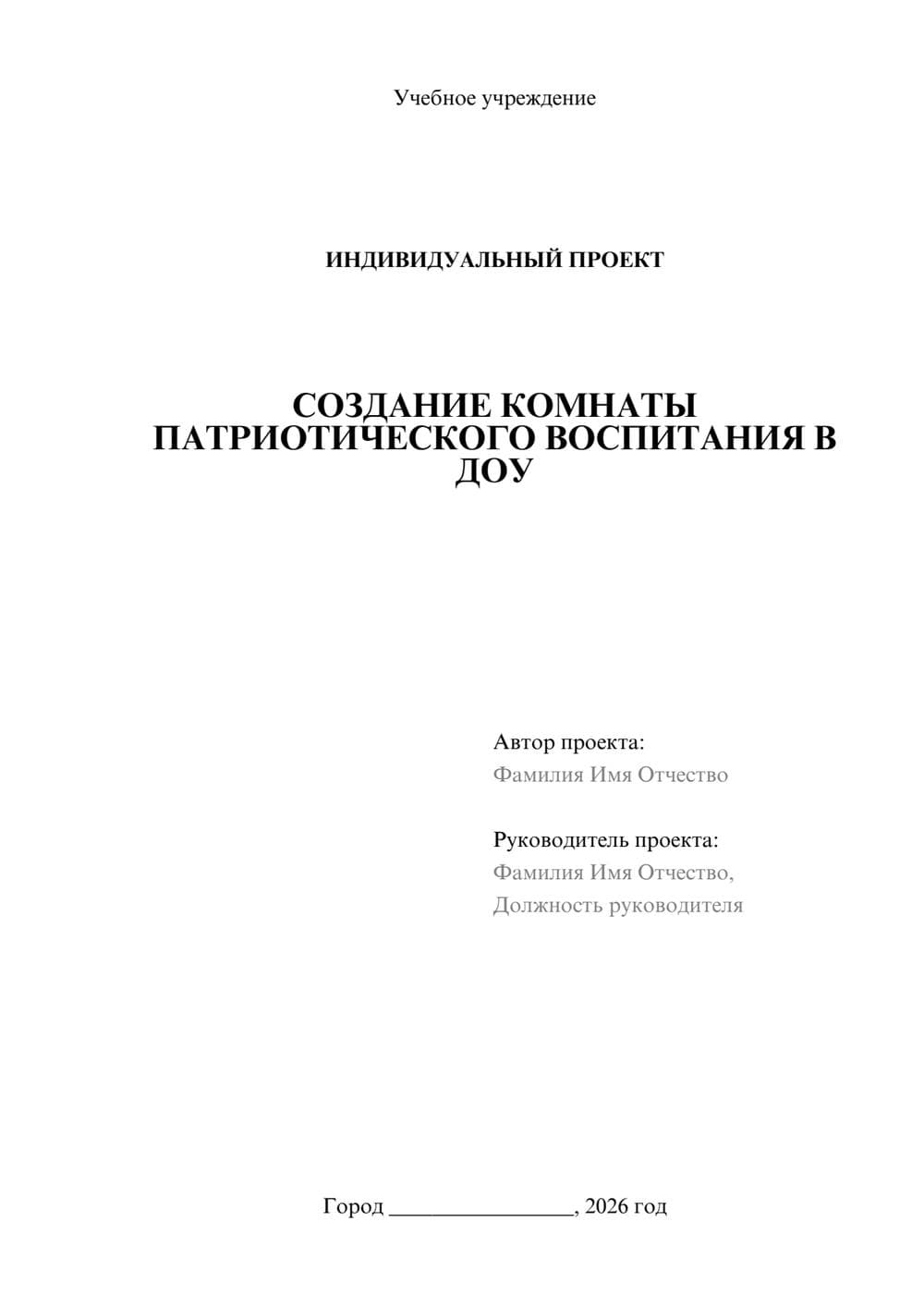 Учебное учреждение

ИНДИВИДУАЛЬНЫЙ ПРОЕКТ

СОЗДАНИЕ КОМНАТЫ ПАТРИОТИЧЕСКОГО ВОСПИТАНИЯ В ДОУ

Автор проекта:
Фамилия Имя Отчество

Руководитель проекта:
Фамилия Имя Отчество,
Должность руководителя

Город ________________, 2026 год